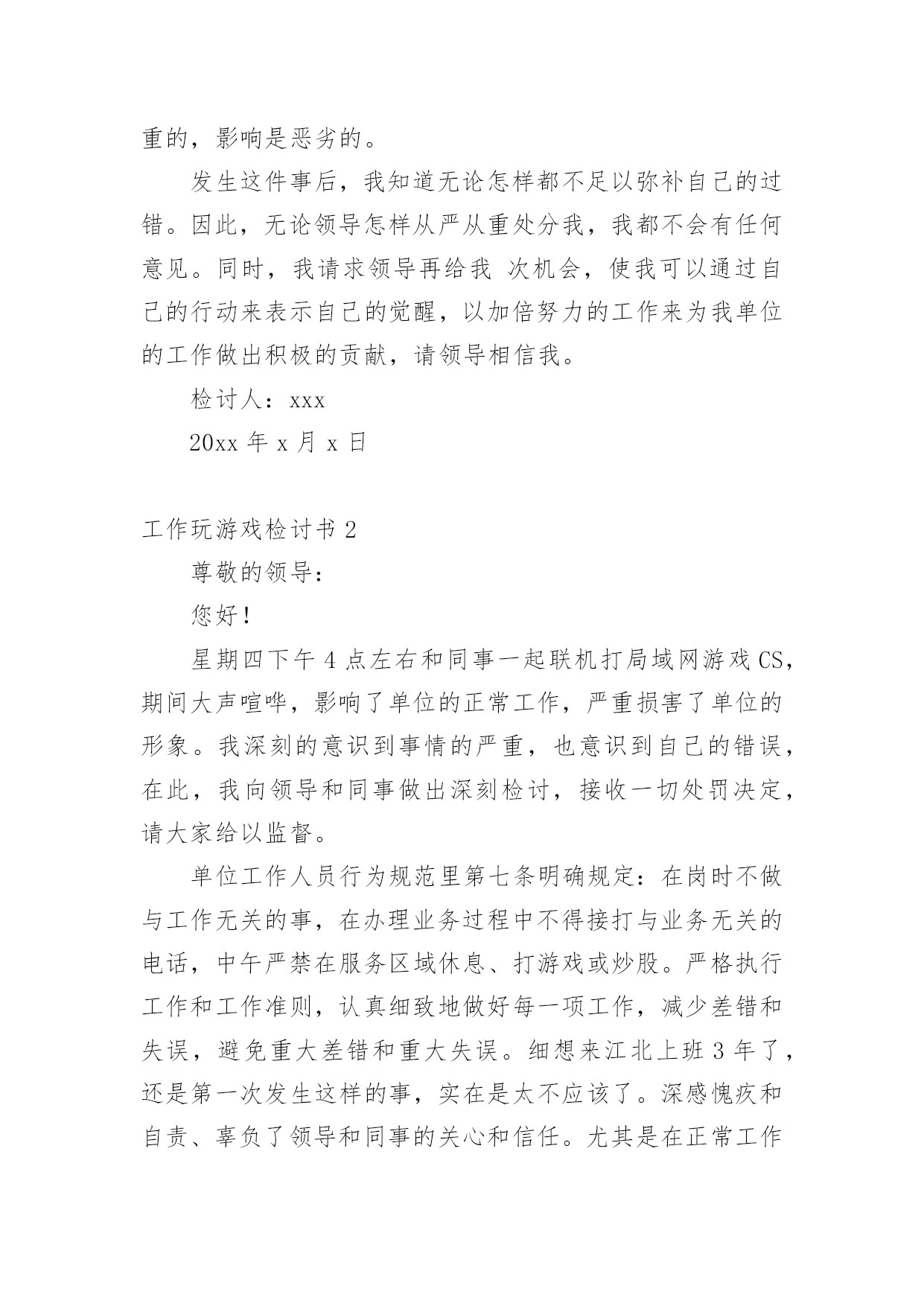 重的，影响是恶劣的。

发生这件事后，我知道无论怎样都不足以弥补自己的过错。因此，无论领导怎样从严从重处分我，我都不会有任何意见。同时，我请求领导再给我 次机会，使我可以通过自己的行动来表示自己的觉醒，以加倍努力的工作来为我单位的工作做出积极的贡献，请领导相信我。

检讨人：xxx

20xx 年 x 月 x 日

工作玩游戏检讨书 2

尊敬的领导：

您好！

星期四下午 4 点左右和同事一起联机打局域网游戏 CS，期间大声喧哗，影响了单位的正常工作，严重损害了单位的形象。我深刻的意识到事情的严重，也意识到自己的错误，在此，我向领导和同事做出深刻检讨，接收一切处罚决定，请大家给以监督。

单位工作人员行为规范里第七条明确规定：在岗时不做与工作无关的事，在办理业务过程中不得接打与业务无关的电话，中午严禁在服务区域休息、打游戏或炒股。严格执行工作和工作准则，认真细致地做好每一项工作，减少差错和失误，避免重大差错和重大失误。细想来江北上班 3 年了，还是第一次发生这样的事，实在是太不应该了。深感愧疚和自责、辜负了领导和同事的关心和信任。尤其是在正常工作